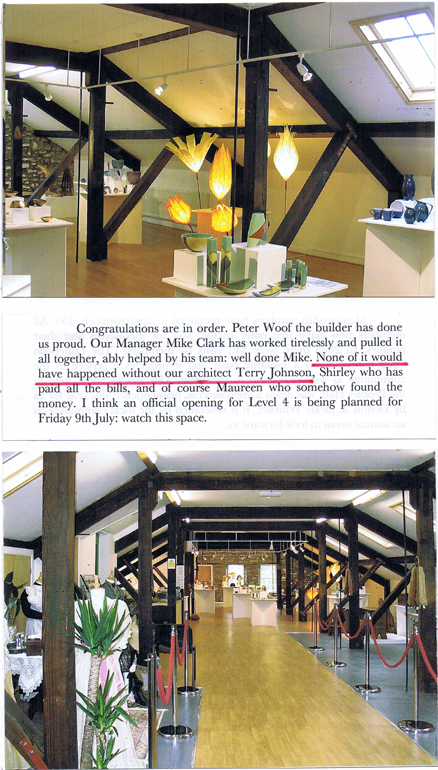 Congratulations are in order. Peter Woof the builder has done us proud. Our Manager Mike Clark has worked tirelessly and pulled it all together, ably helped by his team: well done Mike. None of it would have happened without our architect Terry Johnson, Shirley who has paid all the bills, and of course Maureen who somehow found the money. I think an official opening for Level 4 is being planned for Friday 9th July: watch this space.